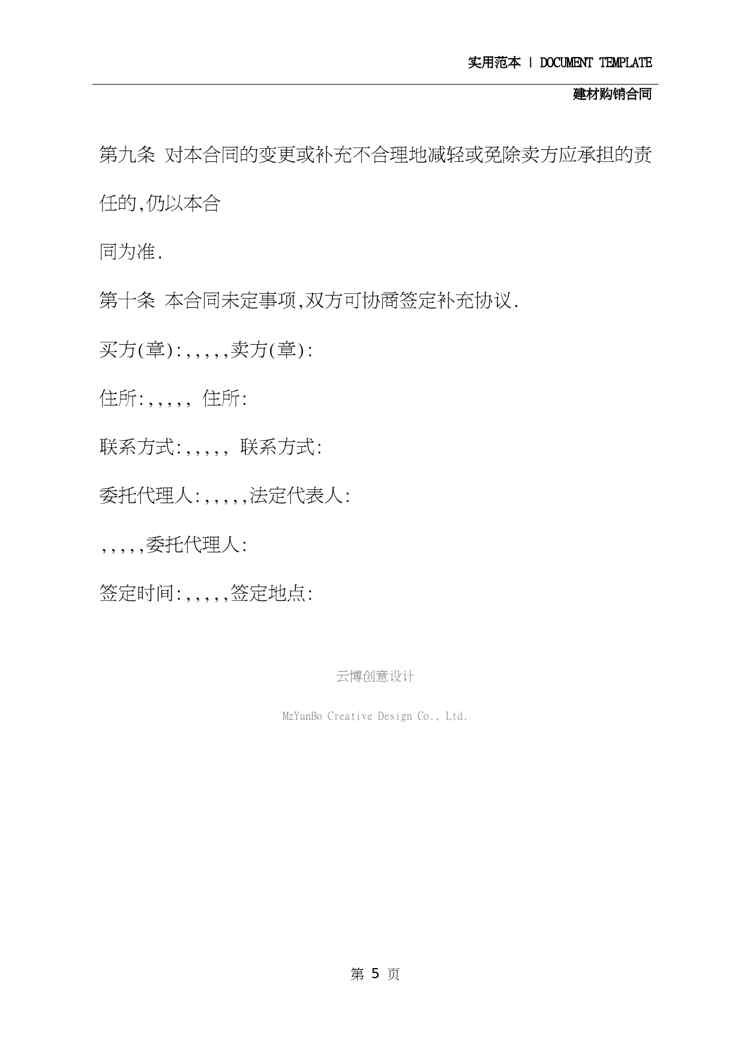 实用范本 | DOCUMENT TEMPLATE

建材购销合同

第九条 对本合同的变更或补充不合理地减轻或免除卖方应承担的责任的,仍以本合

同为准.

第十条 本合同未定事项,双方可协商签定补充协议.

买方(章):,,,,,卖方(章):

住所:,,,,, 住所:

联系方式:,,,,, 联系方式:

委托代理人:,,,,,法定代表人:

,,,,,委托代理人:

签定时间:,,,,,签定地点:

云博创意设计

MzYunBo Creative Design Co., Ltd.

第 5 页